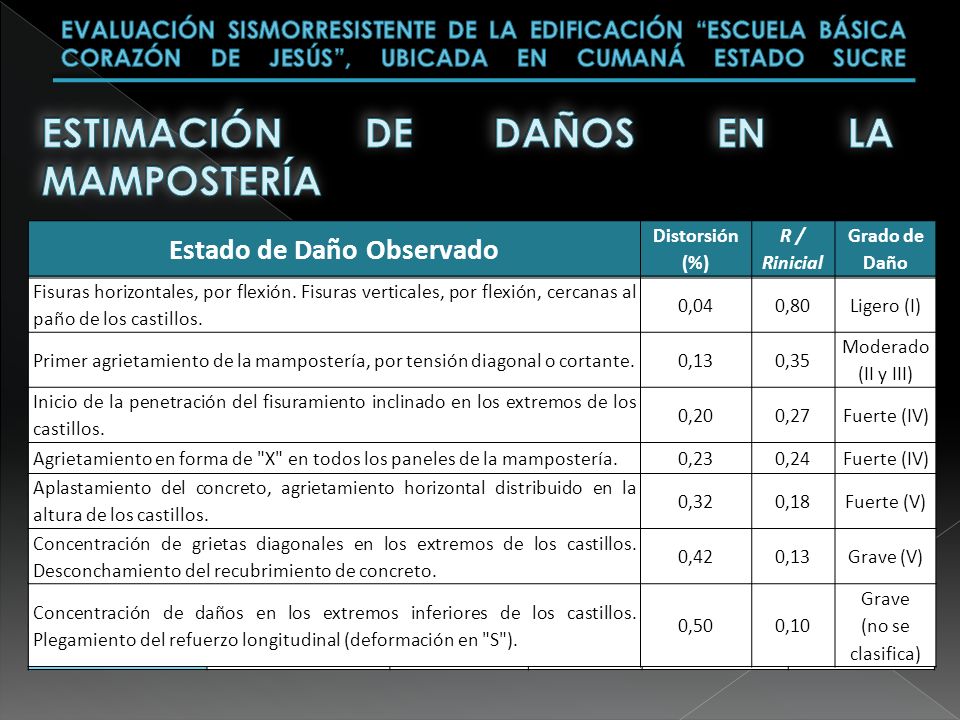 EVALUACIÓN SISMORRESISTENTE DE LA EDIFICACIÓN “ESCUELA BÁSICA CORAZÓN DE JESÚS”, UBICADA EN CUMANÁ ESTADO SUCRE

ESTIMACIÓN DE DAÑOS EN LA MAMPOSTERÍA

| Estado de Daño Observado | Distorsión (%) | R / Rinicial | Grado de Daño |
|---|---|---|---|
| Fisuras horizontales, por flexión. Fisuras verticales, por flexión, cercanas al paño de los castillos. | 0,04 | 0,80 | Ligero (I) |
| Primer agrietamiento de la mampostería, por tensión diagonal o cortante. | 0,13 | 0,35 | Moderado (II y III) |
| Inicio de la penetración del fisuramiento inclinado en los extremos de los castillos. | 0,20 | 0,27 | Fuerte (IV) |
| Agrietamiento en forma de "X" en todos los paneles de la mampostería. | 0,23 | 0,24 | Fuerte (IV) |
| Aplastamiento del concreto, agrietamiento horizontal distribuido en la altura de los castillos. | 0,32 | 0,18 | Fuerte (V) |
| Concentración de grietas diagonales en los extremos de los castillos. Desconchamiento del recubrimiento de concreto. | 0,42 | 0,13 | Grave (V) |
| Concentración de daños en los extremos inferiores de los castillos. Plegamiento del refuerzo longitudinal (deformación en "S"). | 0,50 | 0,10 | Grave (no se clasifica) |